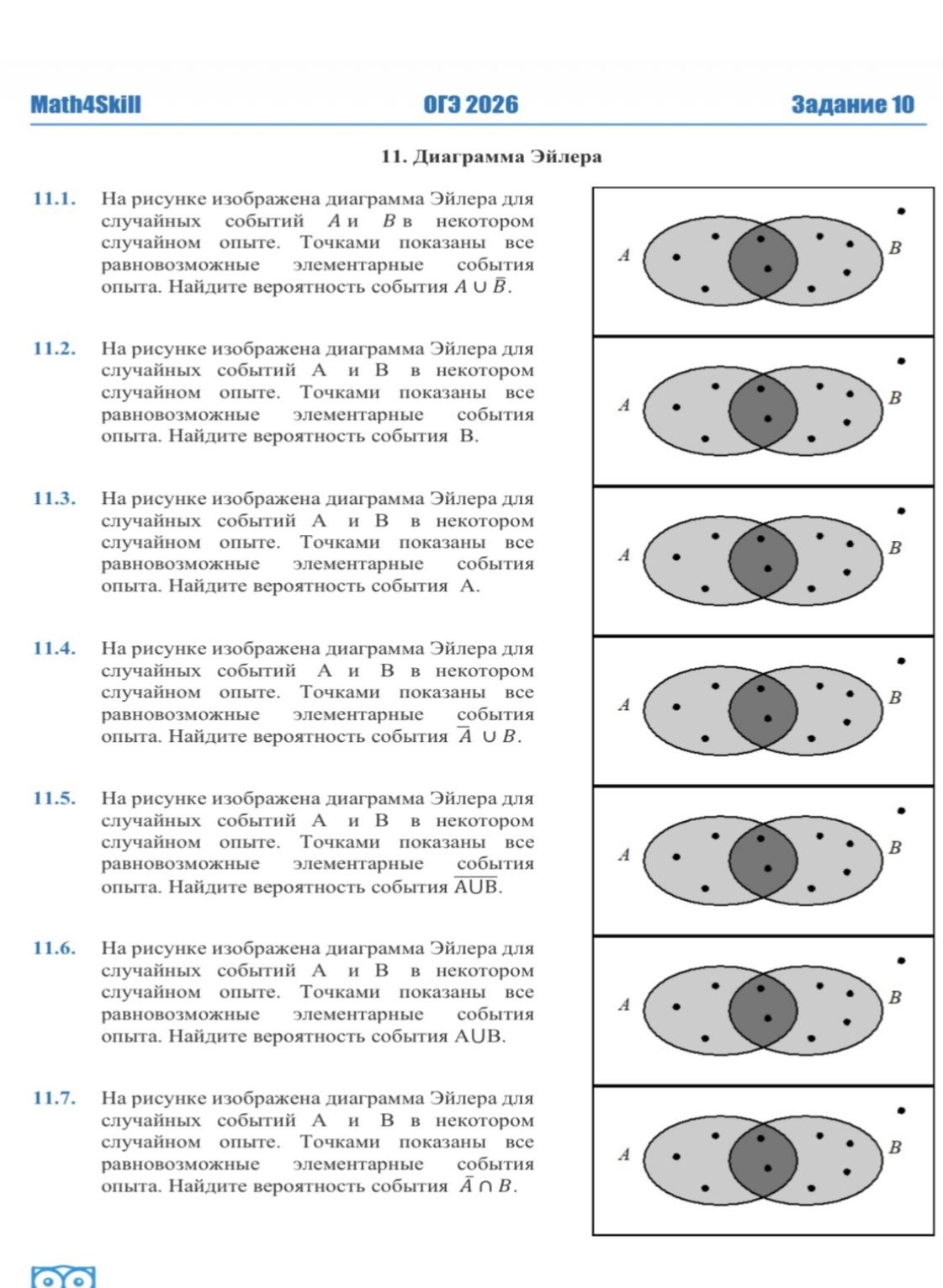 Math4Skill ОГЭ 2026 Задание 10

11. Диаграмма Эйлера

11.1. На рисунке изображена диаграмма Эйлера для случайных событий A и B в некотором случайном опыте. Точками показаны все равновозможные элементарные события опыта. Найдите вероятность события $A \cup \bar{B}$.

A B

11.2. На рисунке изображена диаграмма Эйлера для случайных событий A и B в некотором случайном опыте. Точками показаны все равновозможные элементарные события опыта. Найдите вероятность события B.

A B

11.3. На рисунке изображена диаграмма Эйлера для случайных событий A и B в некотором случайном опыте. Точками показаны все равновозможные элементарные события опыта. Найдите вероятность события A.

A B

11.4. На рисунке изображена диаграмма Эйлера для случайных событий A и B в некотором случайном опыте. Точками показаны все равновозможные элементарные события опыта. Найдите вероятность события $\bar{A} \cup B$.

A B

11.5. На рисунке изображена диаграмма Эйлера для случайных событий A и B в некотором случайном опыте. Точками показаны все равновозможные элементарные события опыта. Найдите вероятность события $\overline{A \cup B}$.

A B

11.6. На рисунке изображена диаграмма Эйлера для случайных событий A и B в некотором случайном опыте. Точками показаны все равновозможные элементарные события опыта. Найдите вероятность события $A \cup B$.

A B

11.7. На рисунке изображена диаграмма Эйлера для случайных событий A и B в некотором случайном опыте. Точками показаны все равновозможные элементарные события опыта. Найдите вероятность события $\bar{A} \cap B$.

A B